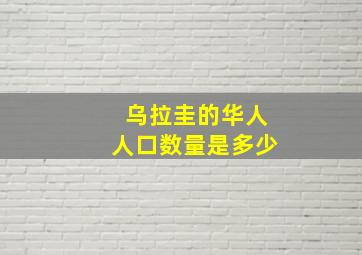 乌拉圭的华人
人口数量是多少